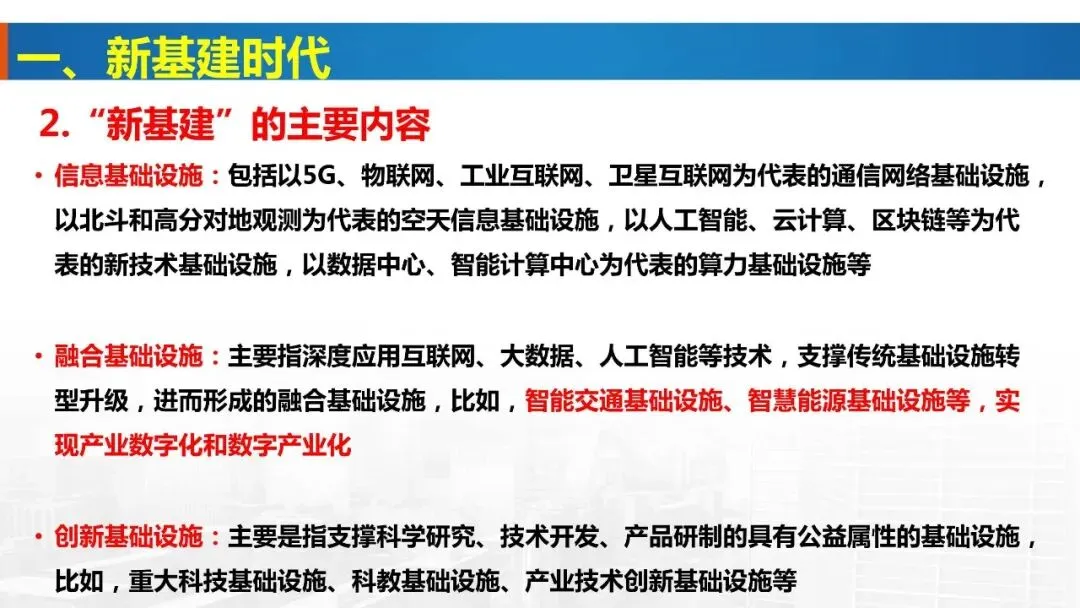 一、新基建时代

2.“新基建”的主要内容

• 信息基础设施：包括以5G、物联网、工业互联网、卫星互联网为代表的通信网络基础设施，以北斗和高分对地观测为代表的空天信息基础设施，以人工智能、云计算、区块链等为代表的新技术基础设施，以数据中心、智能计算中心为代表的算力基础设施等

• 融合基础设施：主要指深度应用互联网、大数据、人工智能等技术，支撑传统基础设施转型升级，进而形成的融合基础设施，比如，智能交通基础设施、智慧能源基础设施等，实现产业数字化和数字产业化

• 创新基础设施：主要是指支撑科学研究、技术开发、产品研制的具有公益属性的基础设施，比如，重大科技基础设施、科教基础设施、产业技术创新基础设施等